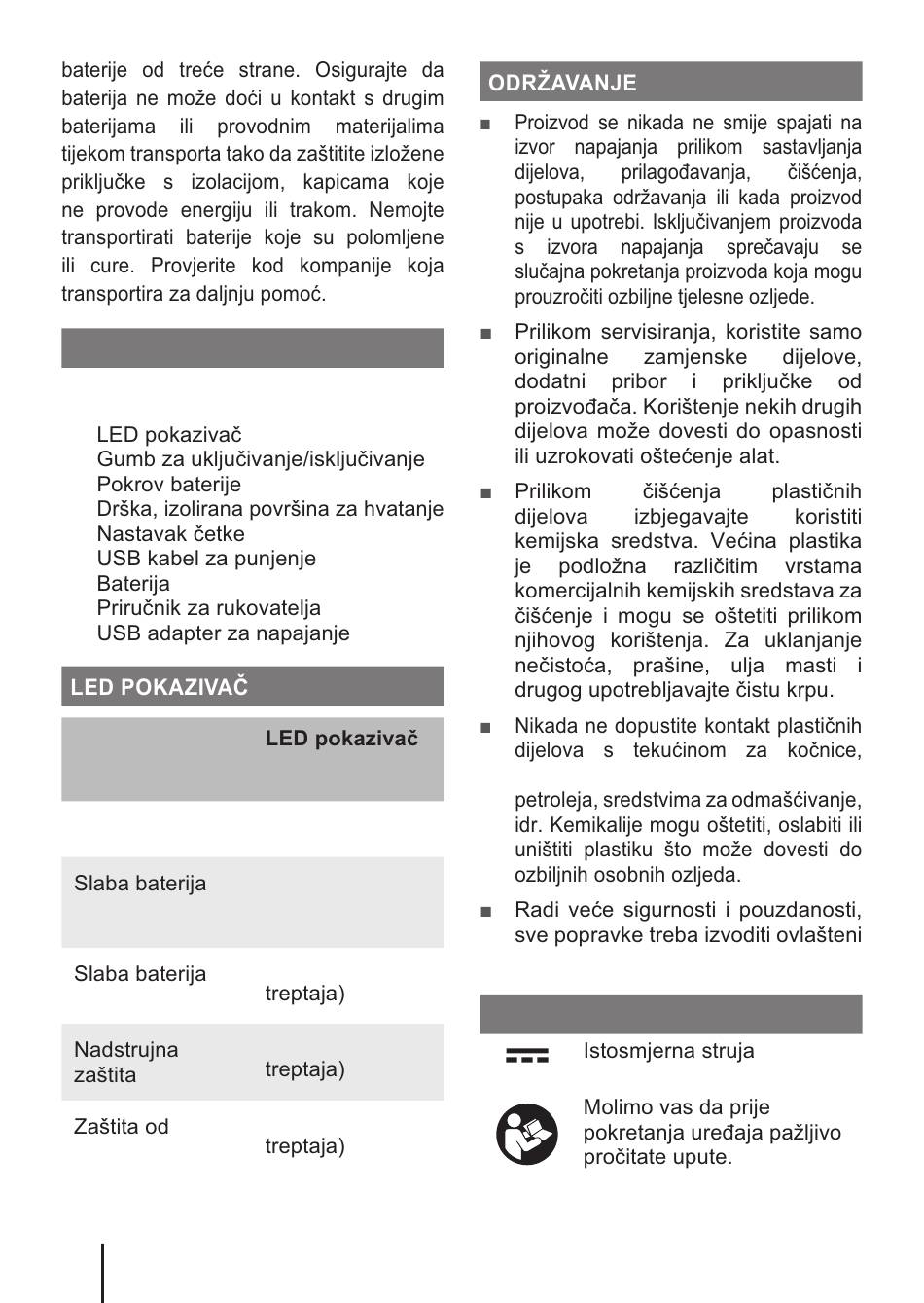 baterije od treće strane. Osigurajte da baterija ne može doći u kontakt s drugim baterijama ili provodnim materijalima tijekom transporta tako da zaštitite izložene priključke s izolacijom, kapicama koje ne provode energiju ili trakom. Nemojte transportirati baterije koje su polomljene ili cure. Provjerite kod kompanije koja transportira za daljnju pomoć.

LED pokazivač
Gumb za uključivanje/isključivanje
Pokrov baterije
Drška, izolirana površina za hvatanje
Nastavak četke
USB kabel za punjenje
Baterija
Priručnik za rukovatelja
USB adapter za napajanje

LED POKAZIVAČ

|  | LED pokazivač |
|---|---|
| Slaba baterija |  |
| Slaba baterija | treptaja) |
| Nadstrujna zaštita | treptaja) |
| Zaštita od | treptaja) |

ODRŽAVANJE

■ Proizvod se nikada ne smije spajati na izvor napajanja prilikom sastavljanja dijelova, prilagođavanja, čišćenja, postupaka održavanja ili kada proizvod nije u upotrebi. Isključivanjem proizvoda s izvora napajanja sprečavaju se slučajna pokretanja proizvoda koja mogu prouzročiti ozbiljne tjelesne ozljede.

■ Prilikom servisiranja, koristite samo originalne zamjenske dijelove, dodatni pribor i priključke od proizvođača. Korištenje nekih drugih dijelova može dovesti do opasnosti ili uzrokovati oštećenje alat.

■ Prilikom čišćenja plastičnih dijelova izbjegavajte koristiti kemijska sredstva. Većina plastika je podložna različitim vrstama komercijalnih kemijskih sredstava za čišćenje i mogu se oštetiti prilikom njihovog korištenja. Za uklanjanje nečistoća, prašine, ulja masti i drugog upotrebljavajte čistu krpu.

■ Nikada ne dopustite kontakt plastičnih dijelova s tekućinom za kočnice,

petroleja, sredstvima za odmašćivanje, idr. Kemikalije mogu oštetiti, oslabiti ili uništiti plastiku što može dovesti do ozbiljnih osobnih ozljeda.

■ Radi veće sigurnosti i pouzdanosti, sve popravke treba izvoditi ovlašteni

Istosmjerna struja

Molimo vas da prije pokretanja uređaja pažljivo pročitate upute.